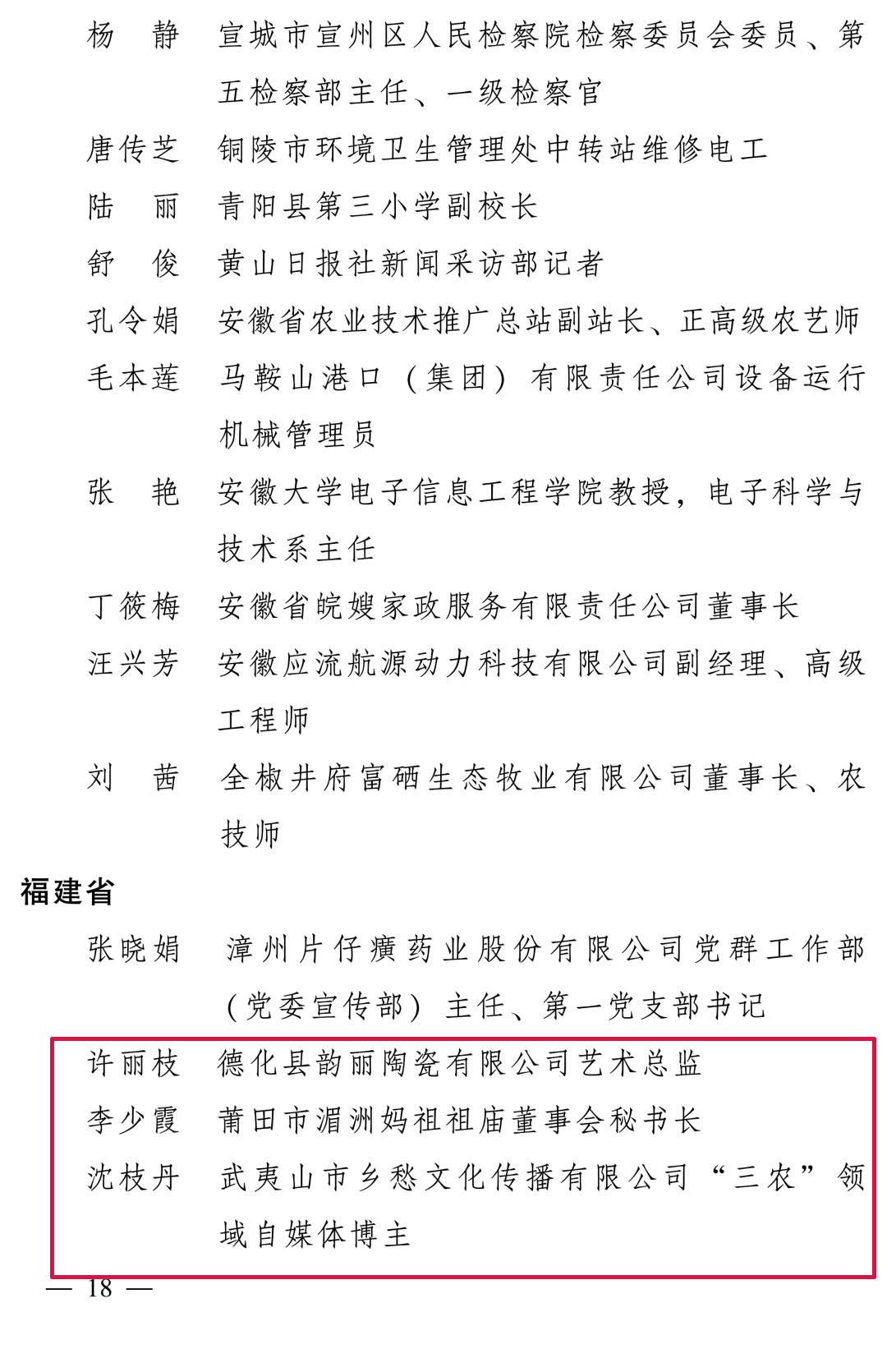 杨　静　宣城市宣州区人民检察院检察委员会委员、第五检察部主任、一级检察官
唐传芝　铜陵市环境卫生管理处中转站维修电工
陆　丽　青阳县第三小学副校长
舒　俊　黄山日报社新闻采访部记者
孔令娟　安徽省农业技术推广总站副站长、正高级农艺师
毛本莲　马鞍山港口（集团）有限责任公司设备运行机械管理员
张　艳　安徽大学电子信息工程学院教授，电子科学与技术系主任
丁筱梅　安徽省皖嫂家政服务有限责任公司董事长
汪兴芳　安徽应流航源动力科技有限公司副经理、高级工程师
刘　茜　全椒井府富硒生态牧业有限公司董事长、农技师

福建省

张晓娟　漳州片仔癀药业股份有限公司党群工作部（党委宣传部）主任、第一党支部书记
许丽枝　德化县韵丽陶瓷有限公司艺术总监
李少霞　莆田市湄洲妈祖祖庙董事会秘书长
沈枝丹　武夷山市乡愁文化传播有限公司“三农”领域自媒体博主

— 18 —